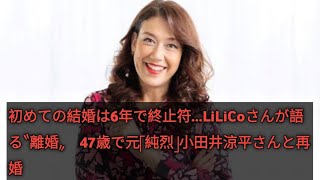 初めての結婚は6年で終止符…LiLiCoさんが語る〝離婚〟 47歳で元「純烈」小田井涼平さんと再婚